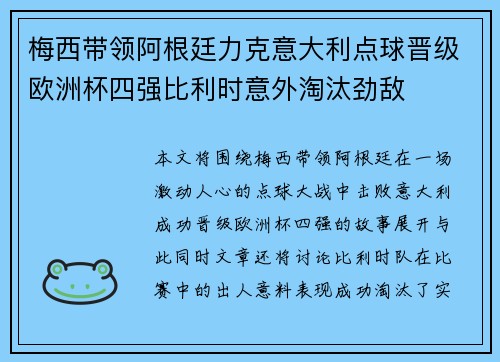 梅西带领阿根廷力克意大利点球晋级欧洲杯四强比利时意外淘汰劲敌

本文将围绕梅西带领阿根廷在一场激动人心的点球大战中击败意大利成功晋级欧洲杯四强的故事展开与此同时文章还将讨论比利时队在比赛中的出人意料表现成功淘汰了实